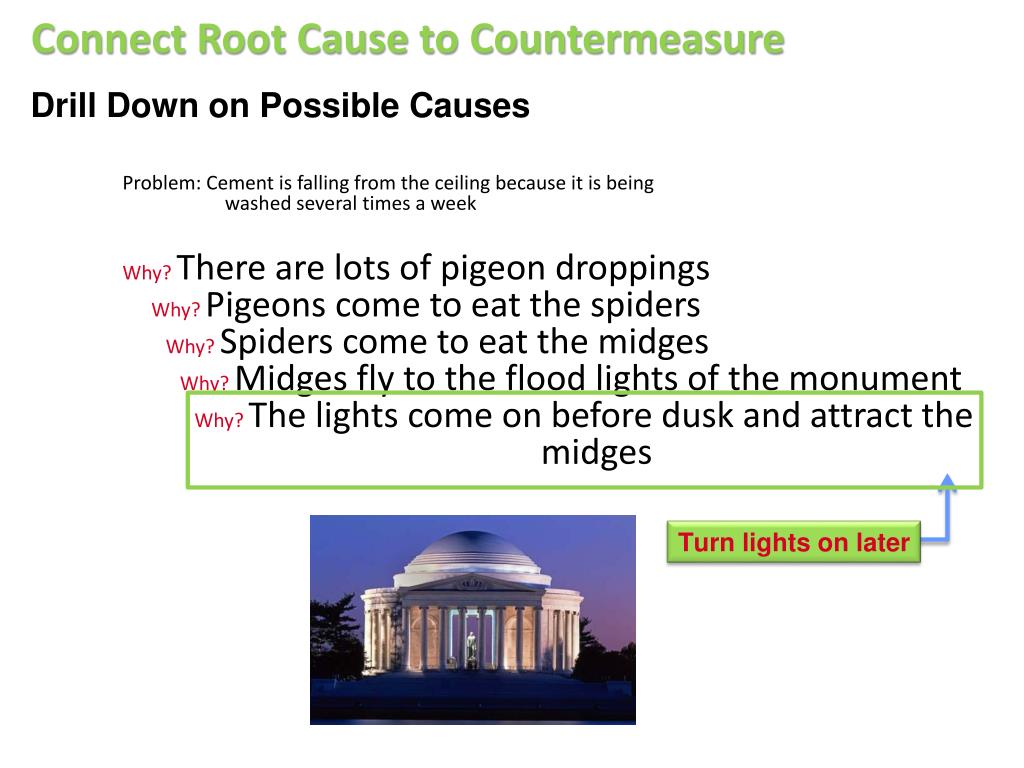 Connect Root Cause to Countermeasure

Drill Down on Possible Causes

Problem: Cement is falling from the ceiling because it is being washed several times a week

Why? There are lots of pigeon droppings
Why? Pigeons come to eat the spiders
Why? Spiders come to eat the midges
Why? Midges fly to the flood lights of the monument
Why? The lights come on before dusk and attract the midges

Turn lights on later